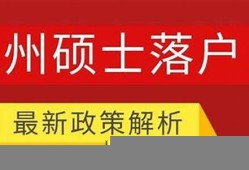 州硕士落户

最新政策解析